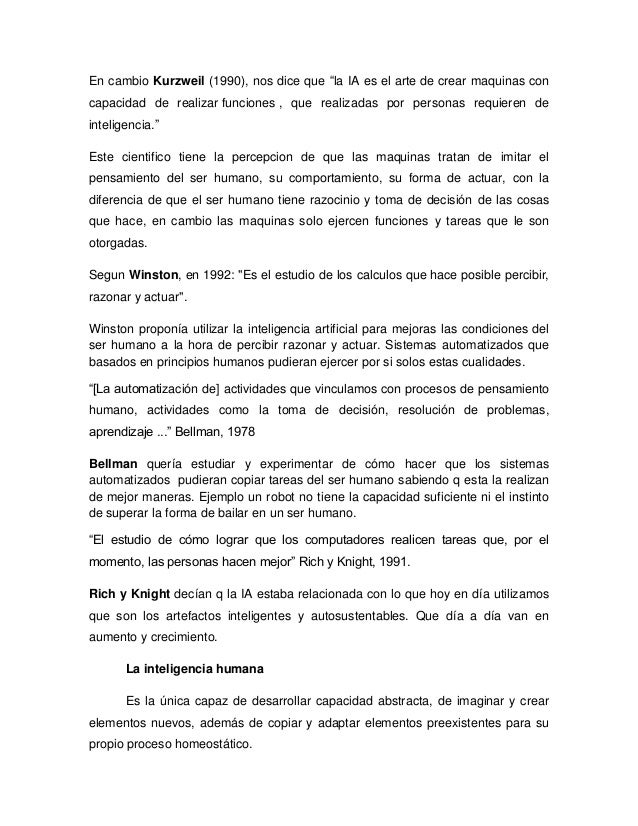 En cambio Kurzweil (1990), nos dice que “la IA es el arte de crear maquinas con capacidad de realizar funciones , que realizadas por personas requieren de inteligencia.”

Este cientifico tiene la percepcion de que las maquinas tratan de imitar el pensamiento del ser humano, su comportamiento, su forma de actuar, con la diferencia de que el ser humano tiene razocinio y toma de decisión de las cosas que hace, en cambio las maquinas solo ejercen funciones y tareas que le son otorgadas.

Segun Winston, en 1992: "Es el estudio de los calculos que hace posible percibir, razonar y actuar".

Winston proponía utilizar la inteligencia artificial para mejoras las condiciones del ser humano a la hora de percibir razonar y actuar. Sistemas automatizados que basados en principios humanos pudieran ejercer por si solos estas cualidades.

“[La automatización de] actividades que vinculamos con procesos de pensamiento humano, actividades como la toma de decisión, resolución de problemas, aprendizaje ...” Bellman, 1978

Bellman quería estudiar y experimentar de cómo hacer que los sistemas automatizados pudieran copiar tareas del ser humano sabiendo q esta la realizan de mejor maneras. Ejemplo un robot no tiene la capacidad suficiente ni el instinto de superar la forma de bailar en un ser humano.

“El estudio de cómo lograr que los computadores realicen tareas que, por el momento, las personas hacen mejor” Rich y Knight, 1991.

Rich y Knight decían q la IA estaba relacionada con lo que hoy en día utilizamos que son los artefactos inteligentes y autosustentables. Que día a día van en aumento y crecimiento.

La inteligencia humana

Es la única capaz de desarrollar capacidad abstracta, de imaginar y crear elementos nuevos, además de copiar y adaptar elementos preexistentes para su propio proceso homeostático.